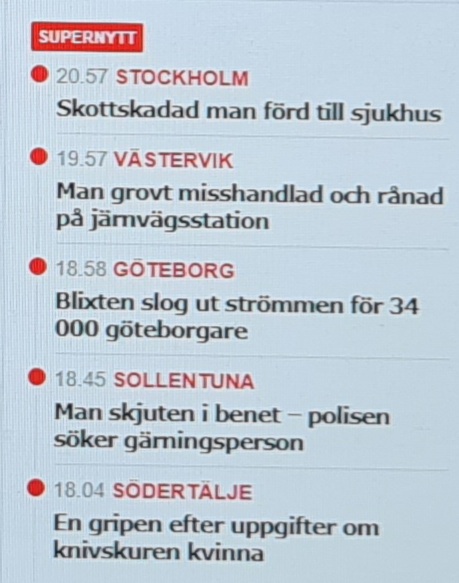 SUPERNYTT

• 20.57 STOCKHOLM
Skottskadad man förd till sjukhus

• 19.57 VÄSTERVIK
Man grovt misshandlad och rånad på järnvägsstation

• 18.58 GÖTEBORG
Blixten slog ut strömmen för 34 000 göteborgare

• 18.45 SOLLENTUNA
Man skjuten i benet – polisen söker gärningsperson

• 18.04 SÖDERTÄLJE
En gripen efter uppgifter om knivskuren kvinna